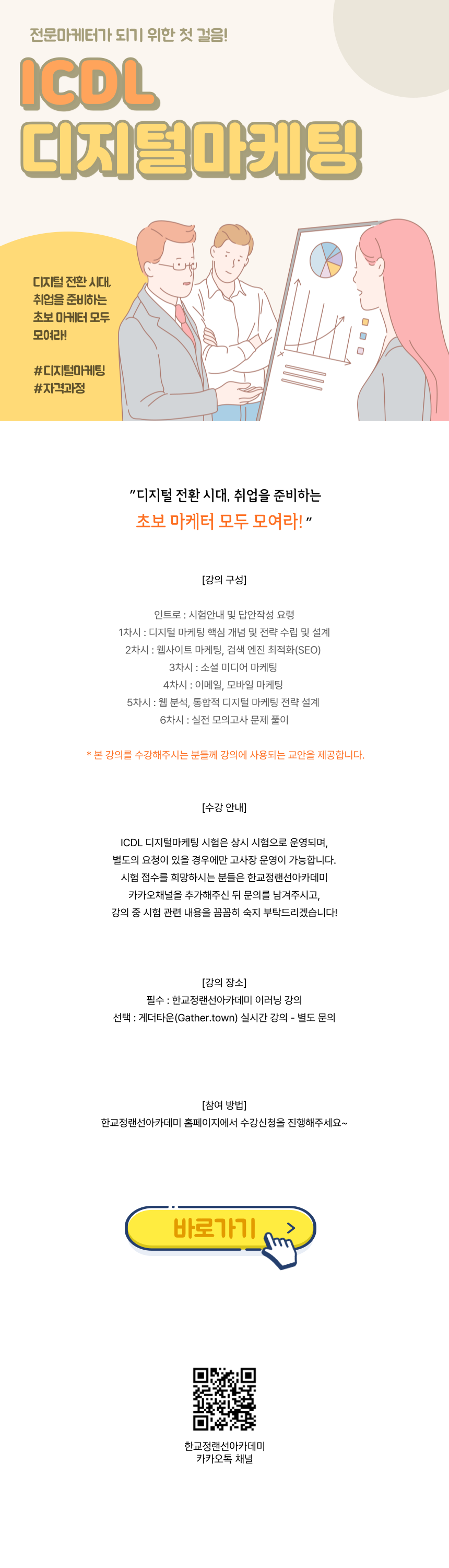 전문마케터가 되기 위한 첫 걸음!

ICDL
디지털마케팅

디지털 전환 시대,
취업을 준비하는
초보 마케터 모두
모여라!

#디지털마케팅
#자격과정

"디지털 전환 시대, 취업을 준비하는
초보 마케터 모두 모여라!"

[강의 구성]

인트로 : 시험안내 및 답안작성 요령
1차시 : 디지털 마케팅 핵심 개념 및 전략 수립 및 설계
2차시 : 웹사이트 마케팅, 검색 엔진 최적화(SEO)
3차시 : 소셜 미디어 마케팅
4차시 : 이메일, 모바일 마케팅
5차시 : 웹 분석, 통합적 디지털 마케팅 전략 설계
6차시 : 실전 모의고사 문제 풀이

* 본 강의를 수강해주시는 분들께 강의에 사용되는 교안을 제공합니다.

[수강 안내]

ICDL 디지털마케팅 시험은 상시 시험으로 운영되며,
별도의 요청이 있을 경우에만 고사장 운영이 가능합니다.
시험 접수를 희망하시는 분들은 한교정랜선아카데미
카카오채널을 추가해주신 뒤 문의를 남겨주시고,
강의 중 시험 관련 내용을 꼼꼼히 숙지 부탁드리겠습니다!

[강의 장소]
필수 : 한교정랜선아카데미 이러닝 강의
선택 : 게더타운(Gather.town) 실시간 강의 - 별도 문의

[참여 방법]
한교정랜선아카데미 홈페이지에서 수강신청을 진행해주세요~

바로가기 >

한교정랜선아카데미
카카오톡 채널